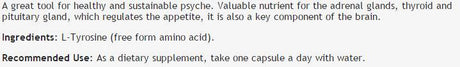 A great tool for healthy and sustainable psyche. Valuable nutrient for the adrenal glands, thyroid and pituitary gland, which regulates the appetite, it is also a key component of the brain.

Ingredients: L-Tyrosine (free form amino acid).

Recommended Use: As a dietary supplement, take one capsule a day with water.